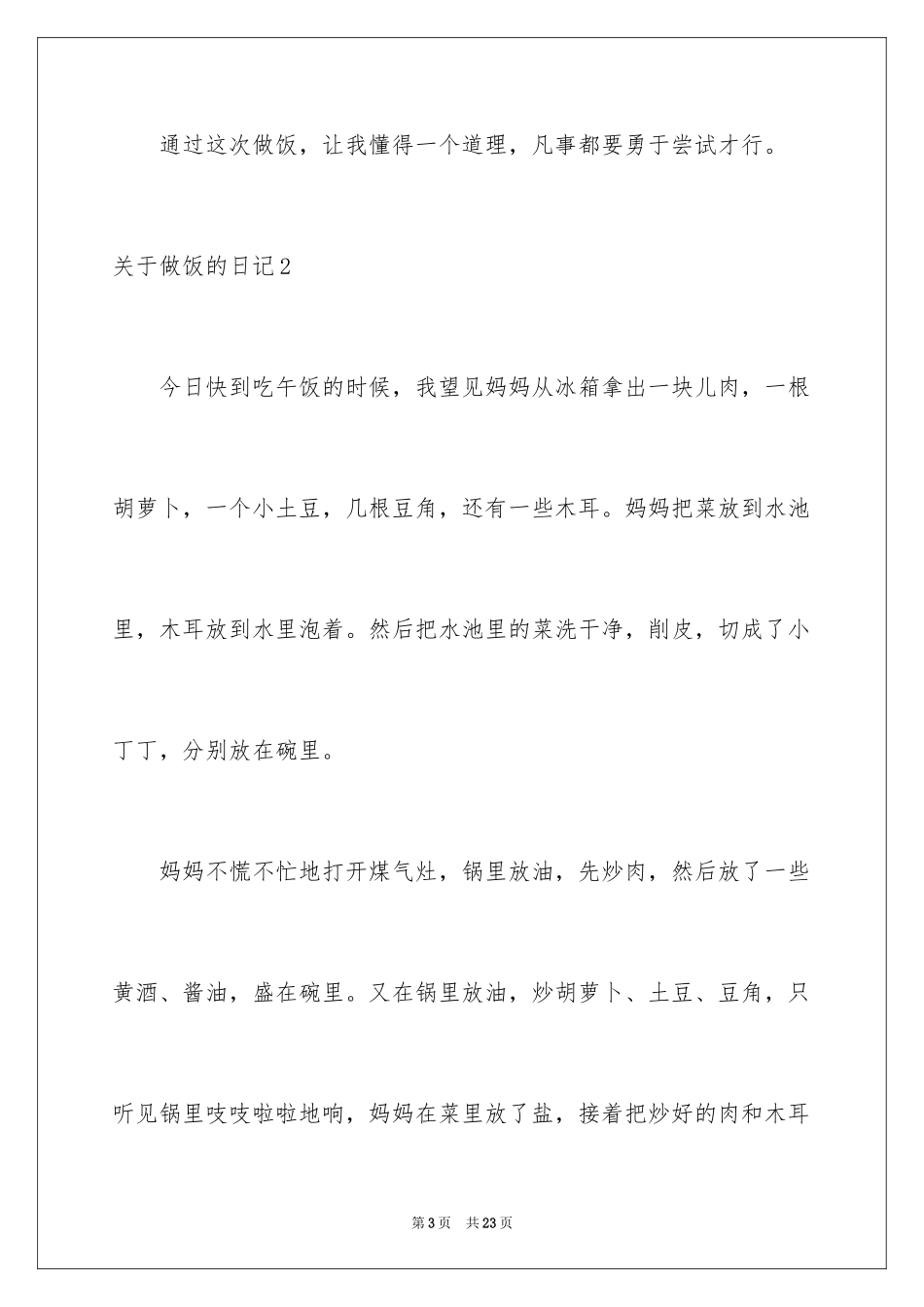 通过这次做饭，让我懂得一个道理，凡事都要勇于尝试才行。

关于做饭的日记2

今日快到吃午饭的时候，我望见妈妈从冰箱拿出一块儿肉，一根胡萝卜，一个小土豆，几根豆角，还有一些木耳。妈妈把菜放到水池里，木耳放到水里泡着。然后把水池里的菜洗干净，削皮，切成了小丁丁，分别放在碗里。

妈妈不慌不忙地打开煤气灶，锅里放油，先炒肉，然后放了一些黄酒、酱油，盛在碗里。又在锅里放油，炒胡萝卜、土豆、豆角，只听见锅里吱吱啦啦地响，妈妈在菜里放了盐，接着把炒好的肉和木耳

第3页　共23页